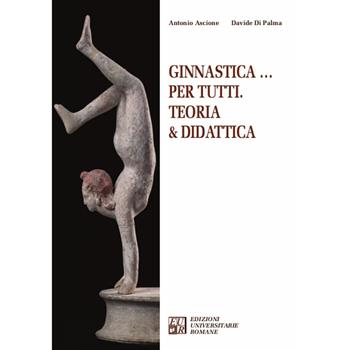 Antonio Ascione Davide Di Palma

GINNASTICA ...
PER TUTTI.
TEORIA
& DIDATTICA

EUR

EDIZIONI
UNIVERSITARIE
ROMANE